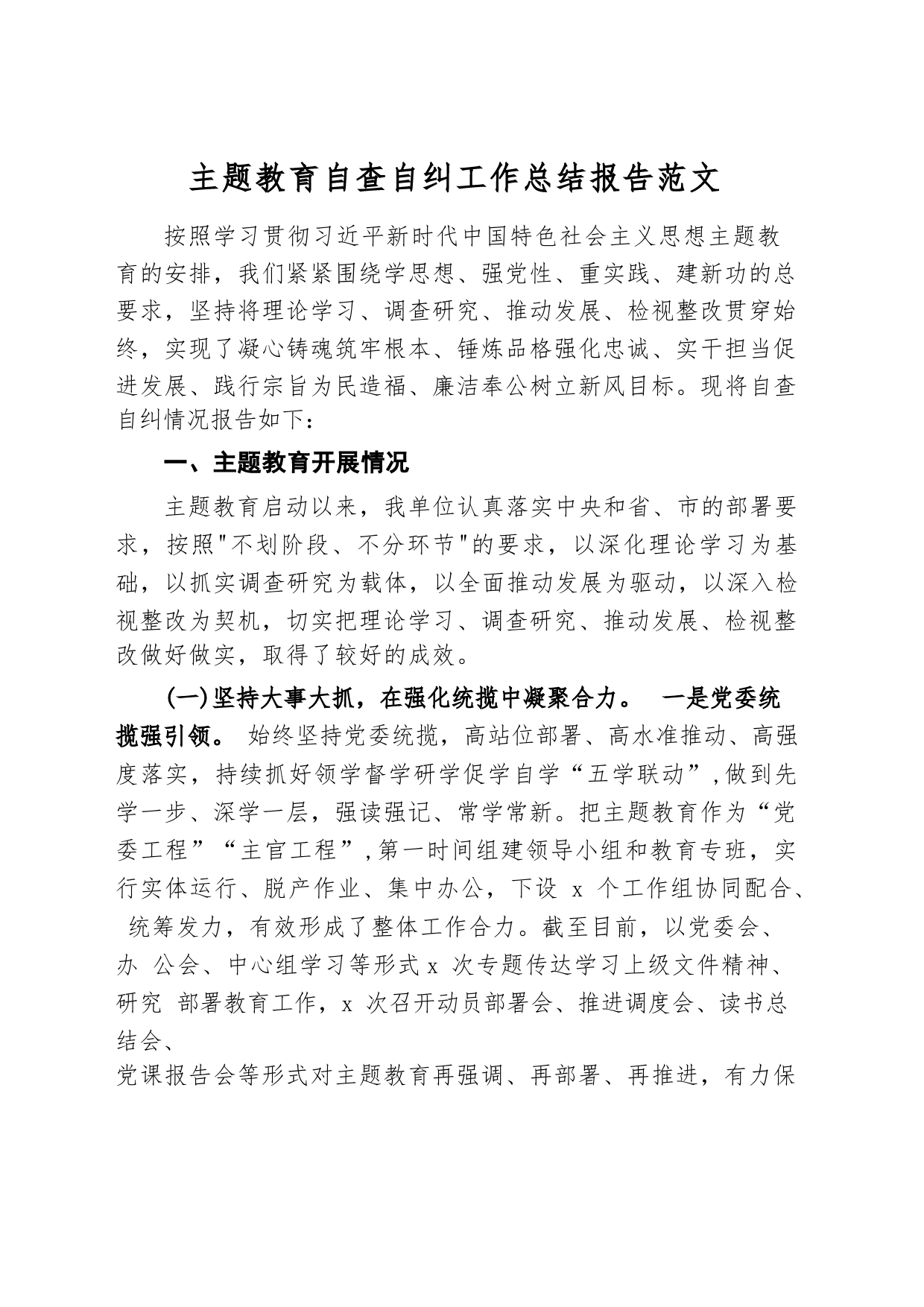 主题教育自查自纠工作总结报告范文

按照学习贯彻习近平新时代中国特色社会主义思想主题教育的安排，我们紧紧围绕学思想、强党性、重实践、建新功的总要求，坚持将理论学习、调查研究、推动发展、检视整改贯穿始终，实现了凝心铸魂筑牢根本、锤炼品格强化忠诚、实干担当促进发展、践行宗旨为民造福、廉洁奉公树立新风目标。现将自查自纠情况报告如下：

一、主题教育开展情况

主题教育启动以来，我单位认真落实中央和省、市的部署要求，按照"不划阶段、不分环节"的要求，以深化理论学习为基础，以抓实调查研究为载体，以全面推动发展为驱动，以深入检视整改为契机，切实把理论学习、调查研究、推动发展、检视整改做好做实，取得了较好的成效。

(一)坚持大事大抓，在强化统揽中凝聚合力。 一是党委统揽强引领。 始终坚持党委统揽，高站位部署、高水准推动、高强度落实，持续抓好领学督学研学促学自学“五学联动”，做到先学一步、深学一层，强读强记、常学常新。把主题教育作为“党委工程”“主官工程”，第一时间组建领导小组和教育专班，实行实体运行、脱产作业、集中办公，下设 x 个工作组协同配合、 统筹发力，有效形成了整体工作合力。截至目前，以党委会、办 公会、中心组学习等形式 x 次专题传达学习上级文件精神、研究 部署教育工作，x 次召开动员部署会、推进调度会、读书总结会、
党课报告会等形式对主题教育再强调、再部署、再推进，有力保